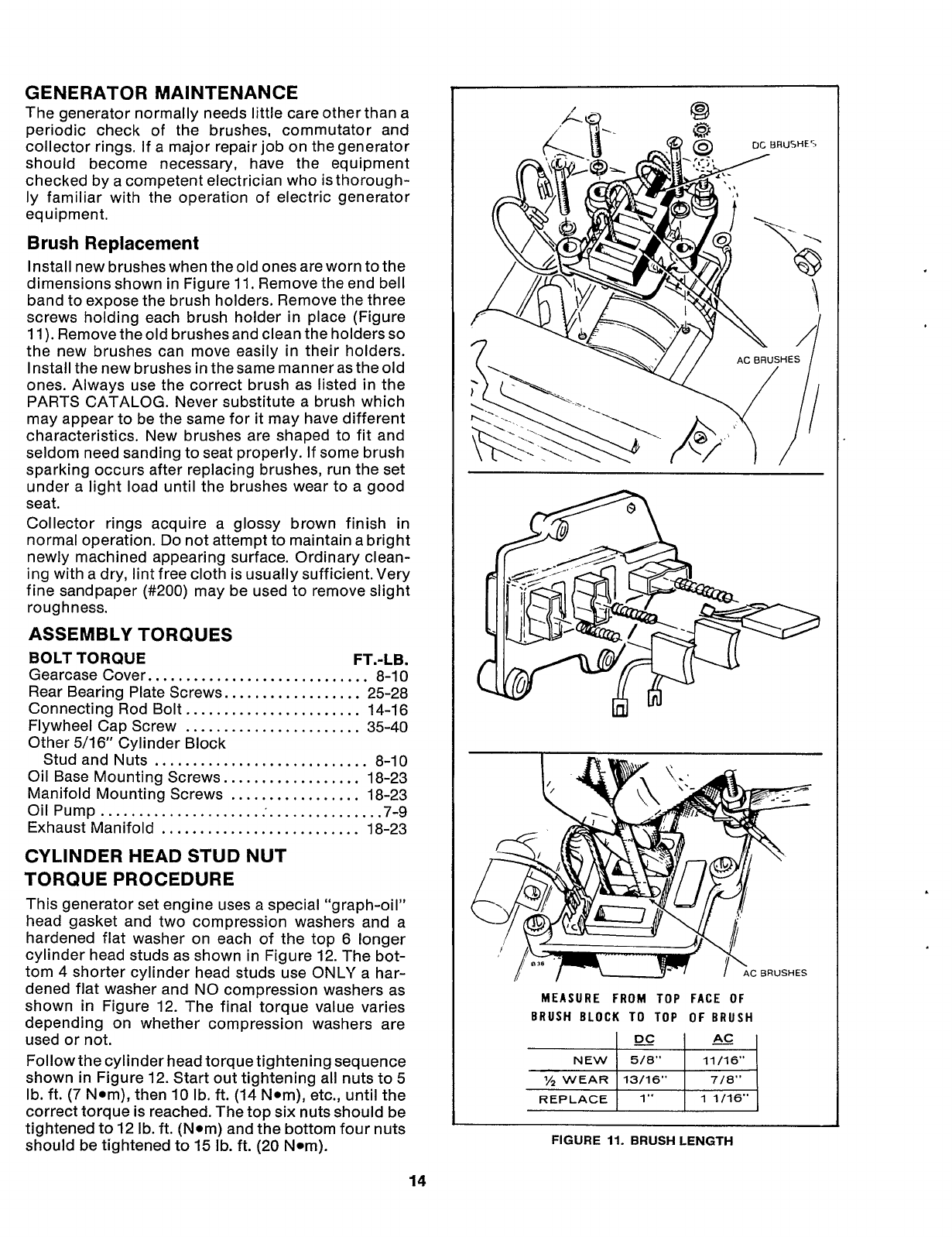 GENERATOR MAINTENANCE

The generator normally needs little care other than a periodic check of the brushes, commutator and collector rings. If a major repair job on the generator should become necessary, have the equipment checked by a competent electrician who is thoroughly familiar with the operation of electric generator equipment.

Brush Replacement

Install new brushes when the old ones are worn to the dimensions shown in Figure 11. Remove the end bell band to expose the brush holders. Remove the three screws holding each brush holder in place (Figure 11). Remove the old brushes and clean the holders so the new brushes can move easily in their holders. Install the new brushes in the same manner as the old ones. Always use the correct brush as listed in the PARTS CATALOG. Never substitute a brush which may appear to be the same for it may have different characteristics. New brushes are shaped to fit and seldom need sanding to seat properly. If some brush sparking occurs after replacing brushes, run the set under a light load until the brushes wear to a good seat.

Collector rings acquire a glossy brown finish in normal operation. Do not attempt to maintain a bright newly machined appearing surface. Ordinary cleaning with a dry, lint free cloth is usually sufficient. Very fine sandpaper (#200) may be used to remove slight roughness.

ASSEMBLY TORQUES

| BOLT TORQUE | FT.-LB. |
|---|---|
| Gearcase Cover | 8-10 |
| Rear Bearing Plate Screws | 25-28 |
| Connecting Rod Bolt | 14-16 |
| Flywheel Cap Screw | 35-40 |
| Other 5/16" Cylinder Block Stud and Nuts | 8-10 |
| Oil Base Mounting Screws | 18-23 |
| Manifold Mounting Screws | 18-23 |
| Oil Pump | 7-9 |
| Exhaust Manifold | 18-23 |

CYLINDER HEAD STUD NUT TORQUE PROCEDURE

This generator set engine uses a special "graph-oil" head gasket and two compression washers and a hardened flat washer on each of the top 6 longer cylinder head studs as shown in Figure 12. The bottom 4 shorter cylinder head studs use ONLY a hardened flat washer and NO compression washers as shown in Figure 12. The final torque value varies depending on whether compression washers are used or not.

Follow the cylinder head torque tightening sequence shown in Figure 12. Start out tightening all nuts to 5 lb. ft. (7 N•m), then 10 lb. ft. (14 N•m), etc., until the correct torque is reached. The top six nuts should be tightened to 12 lb. ft. (N•m) and the bottom four nuts should be tightened to 15 lb. ft. (20 N•m).

DC BRUSHES

AC BRUSHES

B38

AC BRUSHES

MEASURE FROM TOP FACE OF BRUSH BLOCK TO TOP OF BRUSH

| | DC | AC |
|---|---|---|
| NEW | 5/8" | 11/16" |
| ½ WEAR | 13/16" | 7/8" |
| REPLACE | 1" | 1 1/16" |

FIGURE 11. BRUSH LENGTH

14